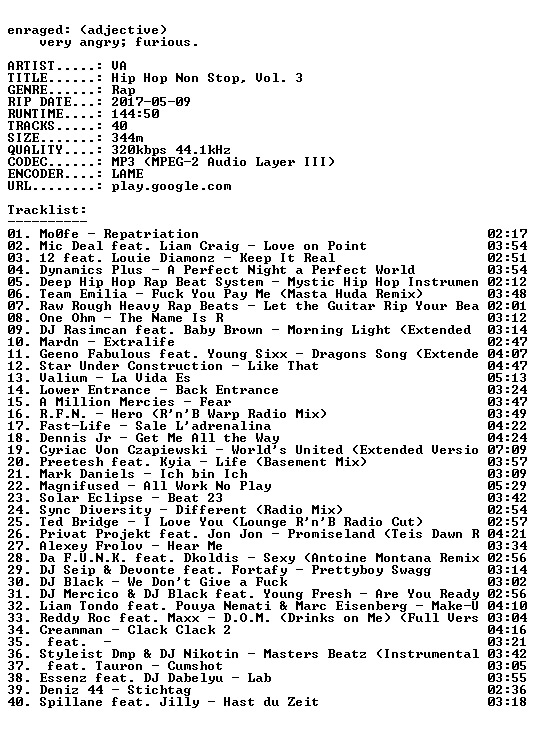 enraged: (adjective)
very angry; furious.

ARTIST.....: VA
TITLE......: Hip Hop Non Stop, Vol. 3
GENRE......: Rap
RIP DATE...: 2017-05-09
RUNTIME....: 144:50
TRACKS.....: 40
SIZE.......: 344m
QUALITY....: 320kbps 44.1kHz
CODEC......: MP3 (MPEG-2 Audio Layer III)
ENCODER....: LAME
URL........: play.google.com

Tracklist:
----------

01. Mo0fe - Repatriation 02:17
02. Mic Deal feat. Liam Craig - Love on Point 03:54
03. 12 feat. Louie Diamonz - Keep It Real 02:51
04. Dynamics Plus - A Perfect Night a Perfect World 03:54
05. Deep Hip Hop Rap Beat System - Mystic Hip Hop Instrumen 02:12
06. Team Emilia - Fuck You Pay Me (Masta Huda Remix) 03:48
07. Raw Rough Heavy Rap Beats - Let the Guitar Rip Your Bea 02:01
08. One Ohm - The Name Is R 03:12
09. DJ Rasimcan feat. Baby Brown - Morning Light (Extended 03:14
10. Mardn - Extralife 02:47
11. Geeno Fabulous feat. Young Sixx - Dragons Song (Extende 04:07
12. Star Under Construction - Like That 04:47
13. Valium - La Vida Es 05:13
14. Lower Entrance - Back Entrance 03:24
15. A Million Mercies - Fear 03:47
16. R.F.N. - Hero (R'n'B Warp Radio Mix) 03:49
17. Fast-Life - Sale L'adrenalina 04:22
18. Dennis Jr - Get Me All the Way 04:24
19. Cyriac Von Czapiewski - World's United (Extended Versio 07:09
20. Preetesh feat. Kyia - Life (Basement Mix) 03:57
21. Mark Daniels - Ich bin Ich 03:09
22. Magnifused - All Work No Play 05:29
23. Solar Eclipse - Beat 23 03:42
24. Sync Diversity - Different (Radio Mix) 02:54
25. Ted Bridge - I Love You (Lounge R'n'B Radio Cut) 02:57
26. Privat Projekt feat. Jon Jon - Promiseland (Teis Dawn R 04:21
27. Alexey Frolov - Hear Me 03:34
28. Da F.U.N.K. feat. Dkoldis - Sexy (Antoine Montana Remix 02:56
29. DJ Seip & Devonte feat. Fortafy - Prettyboy Swagg 03:14
30. DJ Black - We Don't Give a Fuck 03:02
31. DJ Mercico & DJ Black feat. Young Fresh - Are You Ready 02:56
32. Liam Tondo feat. Pouya Nemati & Marc Eisenberg - Make-U 04:10
33. Reddy Roc feat. Maxx - D.O.M. (Drinks on Me) (Full Vers 03:04
34. Creamman - Clack Clack 2 04:16
35. feat. - 03:21
36. Styleist Dmp & DJ Nikotin - Masters Beatz (Instrumental 03:42
37. feat. Tauron - Cumshot 03:05
38. Essenz feat. DJ Dabelyu - Lab 03:55
39. Deniz 44 - Stichtag 02:36
40. Spillane feat. Jilly - Hast du Zeit 03:18